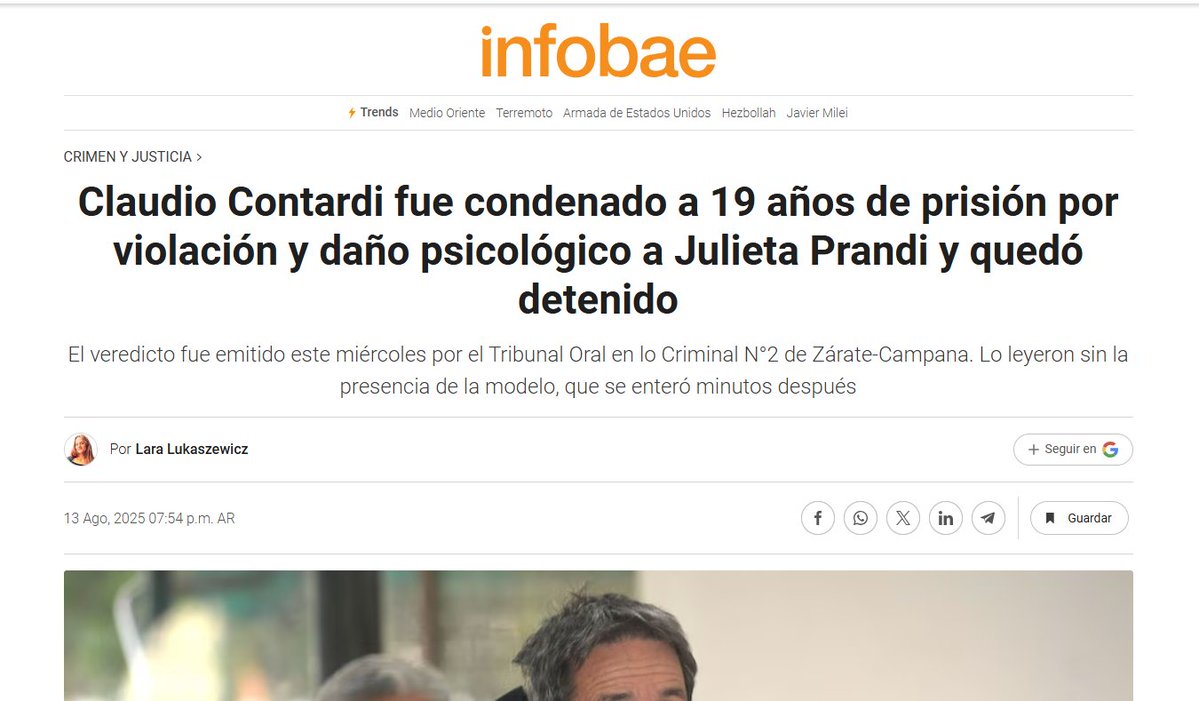 infobae

Trends Medio Oriente Terremoto Armada de Estados Unidos Hezbollah Javier Milei

CRIMEN Y JUSTICIA >

Claudio Contardi fue condenado a 19 años de prisión por violación y daño psicológico a Julieta Prandi y quedó detenido

El veredicto fue emitido este miércoles por el Tribunal Oral en lo Criminal N°2 de Zárate-Campana. Lo leyeron sin la presencia de la modelo, que se enteró minutos después

Por Lara Lukaszewicz

+ Seguir en G

13 Ago, 2025 07:54 p.m. AR

Guardar